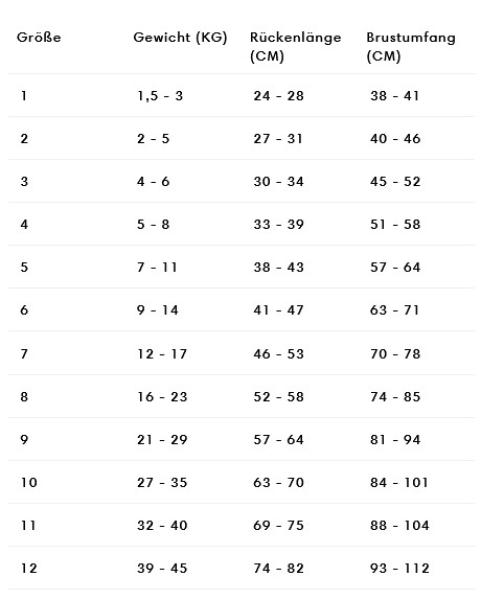 | Größe | Gewicht (KG) | Rückenlänge (CM) | Brustumfang (CM) |
|---|---|---|---|
| 1 | 1,5 - 3 | 24 - 28 | 38 - 41 |
| 2 | 2 - 5 | 27 - 31 | 40 - 46 |
| 3 | 4 - 6 | 30 - 34 | 45 - 52 |
| 4 | 5 - 8 | 33 - 39 | 51 - 58 |
| 5 | 7 - 11 | 38 - 43 | 57 - 64 |
| 6 | 9 - 14 | 41 - 47 | 63 - 71 |
| 7 | 12 - 17 | 46 - 53 | 70 - 78 |
| 8 | 16 - 23 | 52 - 58 | 74 - 85 |
| 9 | 21 - 29 | 57 - 64 | 81 - 94 |
| 10 | 27 - 35 | 63 - 70 | 84 - 101 |
| 11 | 32 - 40 | 69 - 75 | 88 - 104 |
| 12 | 39 - 45 | 74 - 82 | 93 - 112 |